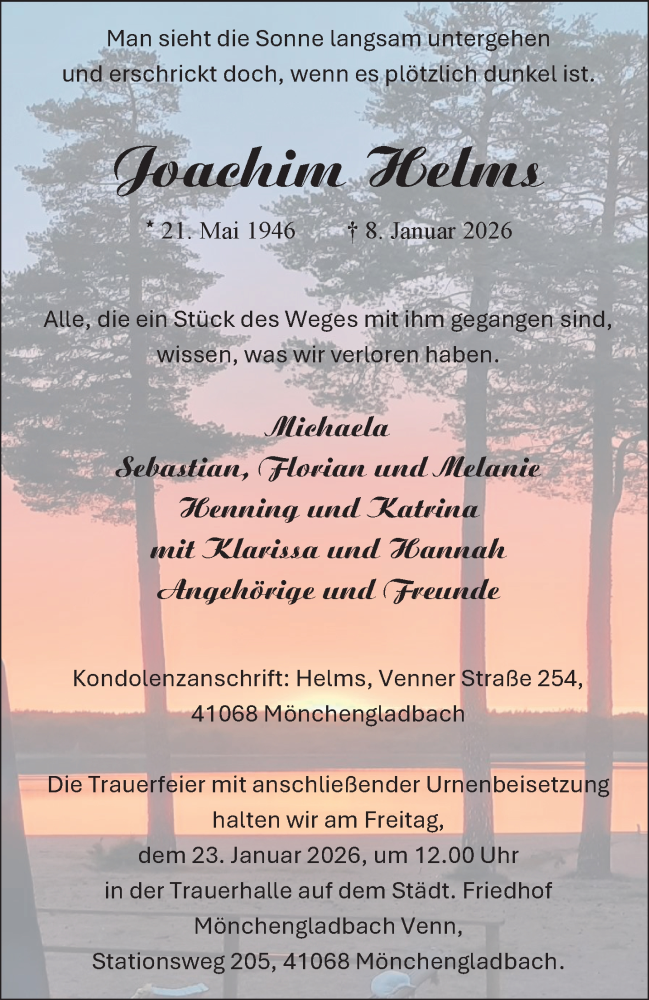 Man sieht die Sonne langsam untergehen
und erschrickt doch, wenn es plötzlich dunkel ist.

Joachim Helms

* 21. Mai 1946 † 8. Januar 2026

Alle, die ein Stück des Weges mit ihm gegangen sind,
wissen, was wir verloren haben.

Michaela
Sebastian, Florian und Melanie
Henning und Katrina
mit Klarissa und Hannah
Angehörige und Freunde

Kondolenzanschrift: Helms, Venner Straße 254,
41068 Mönchengladbach

Die Trauerfeier mit anschließender Urnenbeisetzung
halten wir am Freitag,
dem 23. Januar 2026, um 12.00 Uhr
in der Trauerhalle auf dem Städt. Friedhof
Mönchengladbach Venn,
Stationsweg 205, 41068 Mönchengladbach.